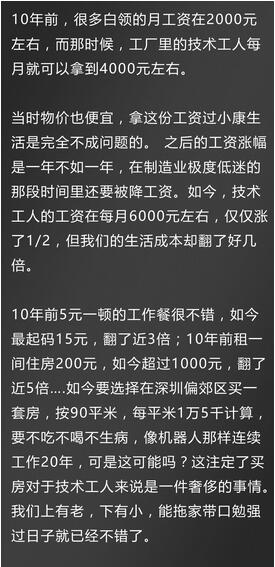 10年前，很多白领的月工资在2000元左右，而那时候，工厂里的技术工人每月就可以拿到4000元左右。

当时物价也便宜，拿这份工资过小康生活是完全不成问题的。 之后的工资涨幅是一年不如一年，在制造业极度低迷的那段时间里还要被降工资。如今，技术工人的工资在每月6000元左右，仅仅涨了1/2，但我们的生活成本却翻了好几倍。

10年前5元一顿的工作餐很不错，如今最起码15元，翻了近3倍；10年前租一间住房200元，如今超过1000元，翻了近5倍....如今要选择在深圳偏郊区买一套房，按90平米，每平米1万5千计算，要不吃不喝不生病，像机器人那样连续工作20年，可是这可能吗？这注定了买房对于技术工人来说是一件奢侈的事情。我们上有老，下有小，能拖家带口勉强过日子就已经不错了。